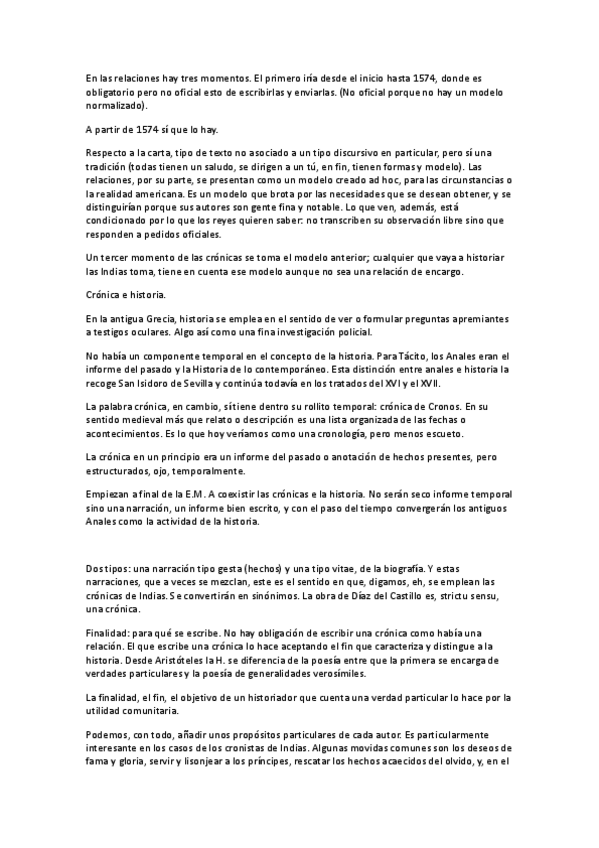 En las relaciones hay tres momentos. El primero iría desde el inicio hasta 1574, donde es obligatorio pero no oficial esto de escribirlas y enviarlas. (No oficial porque no hay un modelo normalizado).

A partir de 1574 sí que lo hay.

Respecto a la carta, tipo de texto no asociado a un tipo discursivo en particular, pero sí una tradición (todas tienen un saludo, se dirigen a un tú, en fin, tienen formas y modelo). Las relaciones, por su parte, se presentan como un modelo creado ad hoc, para las circunstancias o la realidad americana. Es un modelo que brota por las necesidades que se desean obtener, y se distinguirían porque sus autores son gente fina y notable. Lo que ven, además, está condicionado por lo que los reyes quieren saber: no transcriben su observación libre sino que responden a pedidos oficiales.

Un tercer momento de las crónicas se toma el modelo anterior; cualquier que vaya a historiar las Indias toma, tiene en cuenta ese modelo aunque no sea una relación de encargo.

Crónica e historia.

En la antigua Grecia, historia se emplea en el sentido de ver o formular preguntas apremiantes a testigos oculares. Algo así como una fina investigación policial.

No había un componente temporal en el concepto de la historia. Para Tácito, los Anales eran el informe del pasado y la Historia de lo contemporáneo. Esta distinción entre anales e historia la recoge San Isidoro de Sevilla y continúa todavía en los tratados del XVI y el XVII.

La palabra crónica, en cambio, sí tiene dentro su rollito temporal: crónica de Cronos. En su sentido medieval más que relato o descripción es una lista organizada de las fechas o acontecimientos. Es lo que hoy veríamos como una cronología, pero menos escueto.

La crónica en un principio era un informe del pasado o anotación de hechos presentes, pero estructurados, ojo, temporalmente.

Empiezan a final de la E.M. A coexistir las crónicas e la historia. No serán seco informe temporal sino una narración, un informe bien escrito, y con el paso del tiempo convergerán los antiguos Anales como la actividad de la historia.

Dos tipos: una narración tipo gesta (hechos) y una tipo vitae, de la biografía. Y estas narraciones, que a veces se mezclan, este es el sentido en que, digamos, eh, se emplean las crónicas de Indias. Se convertirán en sinónimos. La obra de Díaz del Castillo es, strictu sensu, una crónica.

Finalidad: para qué se escribe. No hay obligación de escribir una crónica como había una relación. El que escribe una crónica lo hace aceptando el fin que caracteriza y distingue a la historia. Desde Aristóteles la H. se diferencia de la poesía entre que la primera se encarga de verdades particulares y la poesía de generalidades verosímiles.

La finalidad, el fin, el objetivo de un historiador que cuenta una verdad particular lo hace por la utilidad comunitaria.

Podemos, con todo, añadir unos propósitos particulares de cada autor. Es particularmente interesante en los casos de los cronistas de Indias. Algunas movidas comunes son los deseos de fama y gloria, servir y lisonjear a los príncipes, rescatar los hechos acaecidos del olvido, y, en el